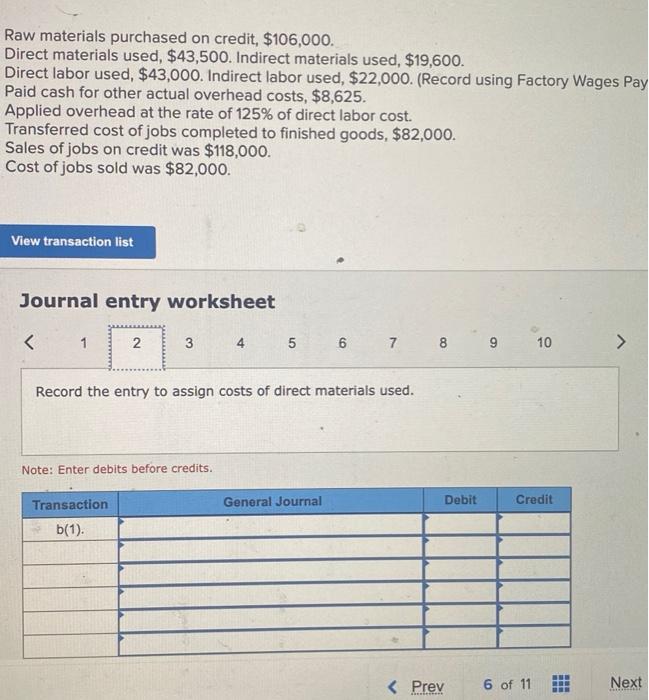 Raw materials purchased on credit, $106,000.
Direct materials used, $43,500. Indirect materials used, $19,600.
Direct labor used, $43,000. Indirect labor used, $22,000. (Record using Factory Wages Pay
Paid cash for other actual overhead costs, $8,625.
Applied overhead at the rate of 125% of direct labor cost.
Transferred cost of jobs completed to finished goods, $82,000.
Sales of jobs on credit was $118,000.
Cost of jobs sold was $82,000.

View transaction list

Journal entry worksheet

< 1 2 3 4 5 6 7 8 9 10 >

Record the entry to assign costs of direct materials used.

Note: Enter debits before credits.

| Transaction | General Journal | Debit | Credit |
|---|---|---|---|
| b(1). | | | |
| | | | |
| | | | |
| | | | |
| | | | |
| | | | |

< Prev 6 of 11 Next